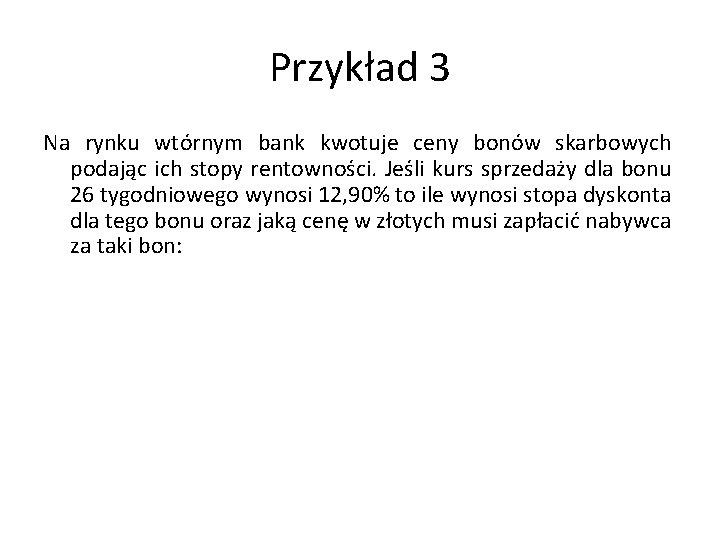 Przykład 3

Na rynku wtórnym bank kwotuje ceny bonów skarbowych podając ich stopy rentowności. Jeśli kurs sprzedaży dla bonu 26 tygodniowego wynosi 12,90% to ile wynosi stopa dyskonta dla tego bonu oraz jaką cenę w złotych musi zapłacić nabywca za taki bon: